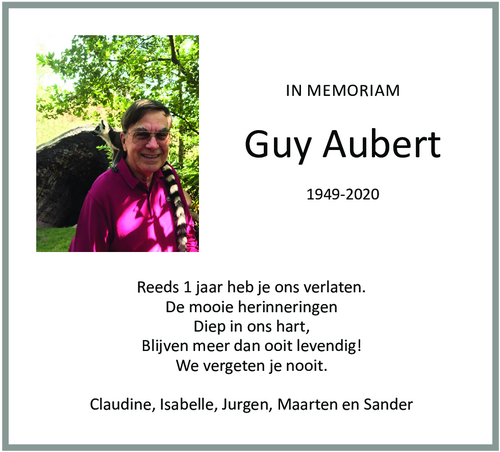 IN MEMORIAM

Guy Aubert

1949-2020

Reeds 1 jaar heb je ons verlaten.
De mooie herinneringen
Diep in ons hart,
Blijven meer dan ooit levendig!
We vergeten je nooit.

Claudine, Isabelle, Jurgen, Maarten en Sander